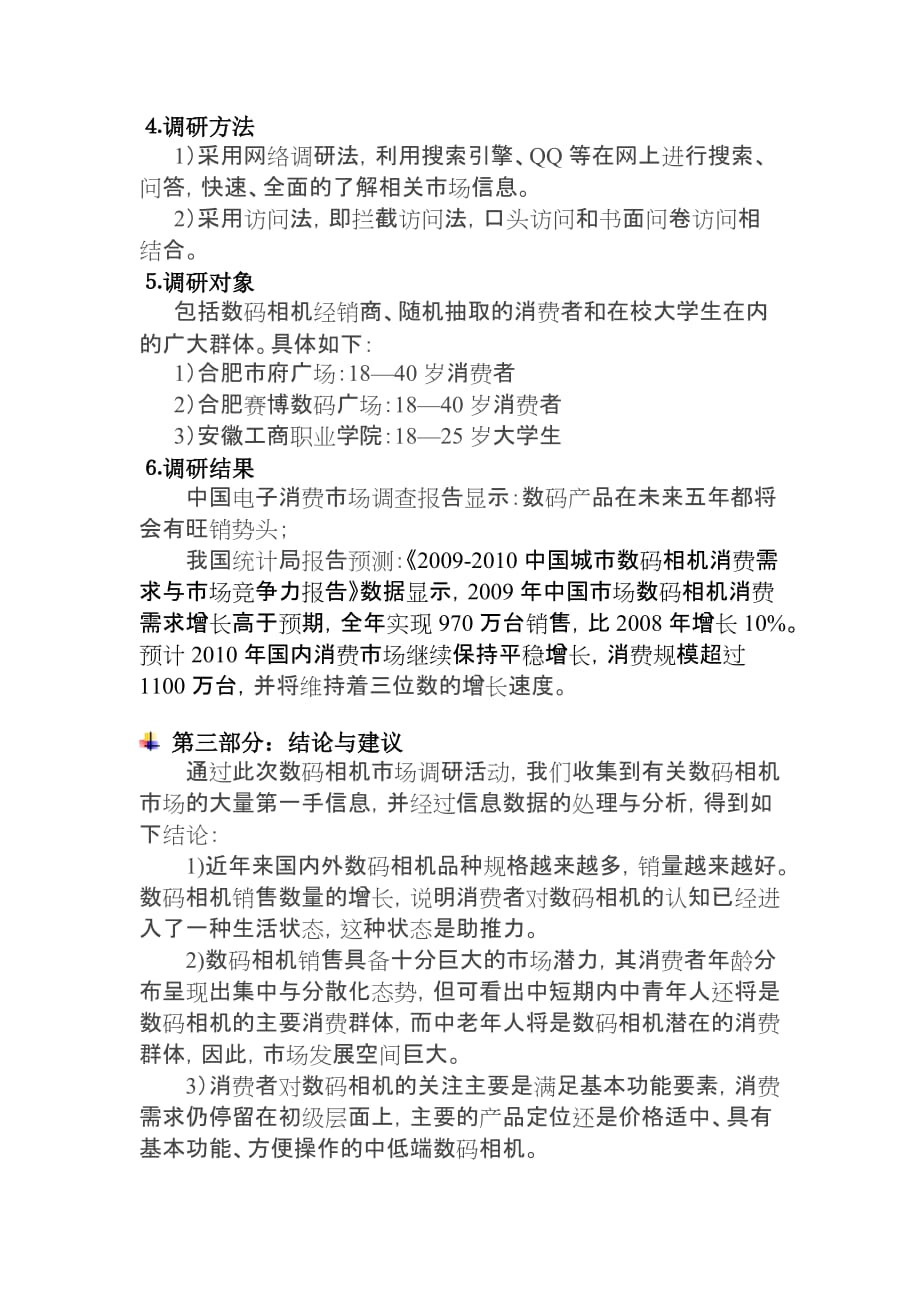 4.调研方法

1）采用网络调研法，利用搜索引擎、QQ 等在网上进行搜索、问答，快速、全面的了解相关市场信息。

2）采用访问法，即拦截访问法，口头访问和书面问卷访问相结合。

5.调研对象

包括数码相机经销商、随机抽取的消费者和在校大学生在内的广大群体。具体如下：

1）合肥市府广场：18—40 岁消费者

2）合肥赛博数码广场：18—40 岁消费者

3）安徽工商职业学院：18—25 岁大学生

6.调研结果

中国电子消费市场调查报告显示：数码产品在未来五年都将会有旺销势头；

我国统计局报告预测：《2009-2010 中国城市数码相机消费需求与市场竞争力报告》数据显示，2009 年中国市场数码相机消费需求增长高于预期，全年实现 970 万台销售，比 2008 年增长 10%。预计 2010 年国内消费市场继续保持平稳增长，消费规模超过 1100 万台，并将维持着三位数的增长速度。

第三部分：结论与建议

通过此次数码相机市场调研活动，我们收集到有关数码相机市场的大量第一手信息，并经过信息数据的处理与分析，得到如下结论：

1)近年来国内外数码相机品种规格越来越多，销量越来越好。数码相机销售数量的增长，说明消费者对数码相机的认知已经进入了一种生活状态，这种状态是助推力。

2)数码相机销售具备十分巨大的市场潜力，其消费者年龄分布呈现出集中与分散化态势，但可看出中短期内中青年人还将是数码相机的主要消费群体，而中老年人将是数码相机潜在的消费群体，因此，市场发展空间巨大。

3）消费者对数码相机的关注主要是满足基本功能要素，消费需求仍停留在初级层面上，主要的产品定位还是价格适中、具有基本功能、方便操作的中低端数码相机。